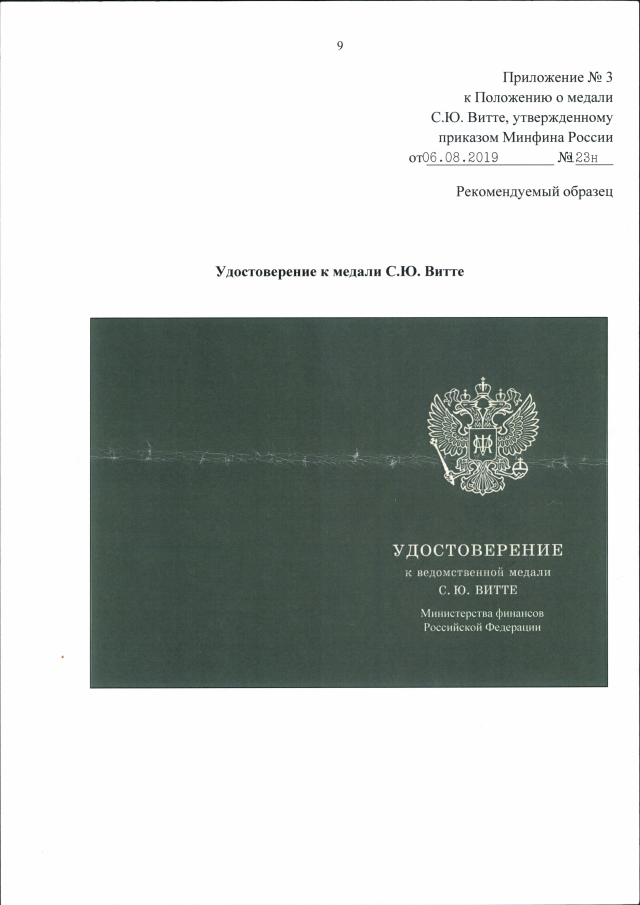 9

Приложение № 3
к Положению о медали
С.Ю. Витте, утвержденному
приказом Минфина России
от 06.08.2019 № 123н

Рекомендуемый образец

Удостоверение к медали С.Ю. Витте

УДОСТОВЕРЕНИЕ
к ведомственной медали
С. Ю. ВИТТЕ

Министерства финансов
Российской Федерации